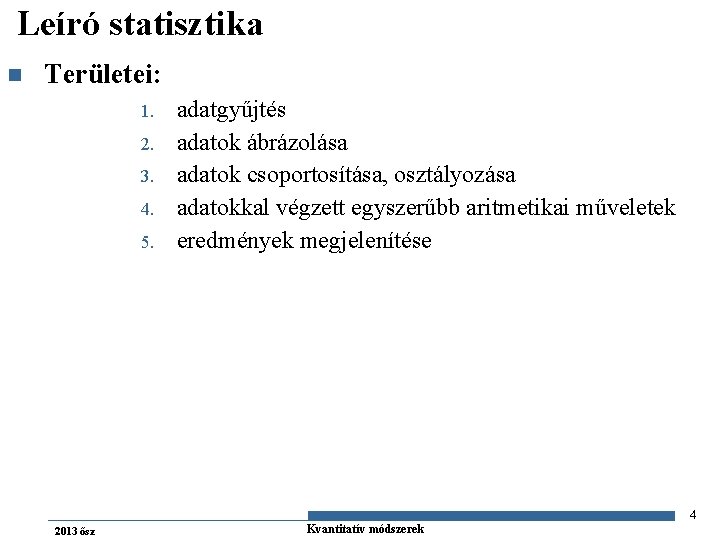 Leíró statisztika

Területei:

1. adatgyűjtés
2. adatok ábrázolása
3. adatok csoportosítása, osztályozása
4. adatokkal végzett egyszerűbb aritmetikai műveletek
5. eredmények megjelenítése

4

2013 ősz

Kvantitatív módszerek